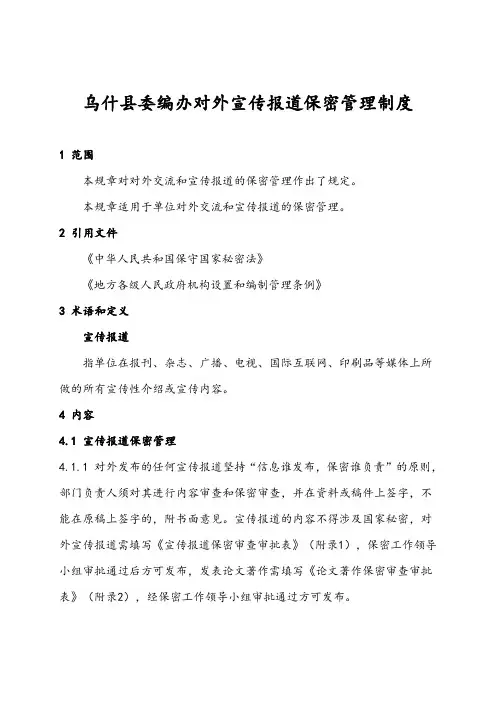 乌什县委编办对外宣传报道保密管理制度

1 范围

本规章对对外交流和宣传报道的保密管理作出了规定。

本规章适用于单位对外交流和宣传报道的保密管理。

2 引用文件

《中华人民共和国保守国家秘密法》

《地方各级人民政府机构设置和编制管理条例》

3 术语和定义

宣传报道

指单位在报刊、杂志、广播、电视、国际互联网、印刷品等媒体上所做的所有宣传性介绍或宣传内容。

4 内容

4.1 宣传报道保密管理

4.1.1 对外发布的任何宣传报道坚持“信息谁发布，保密谁负责”的原则，部门负责人须对其进行内容审查和保密审查，并在资料或稿件上签字，不能在原稿上签字的，附书面意见。宣传报道的内容不得涉及国家秘密，对外宣传报道需填写《宣传报道保密审查审批表》（附录1），保密工作领导小组审批通过后方可发布，发表论文著作需填写《论文著作保密审查审批表》（附录2），经保密工作领导小组审批通过方可发布。